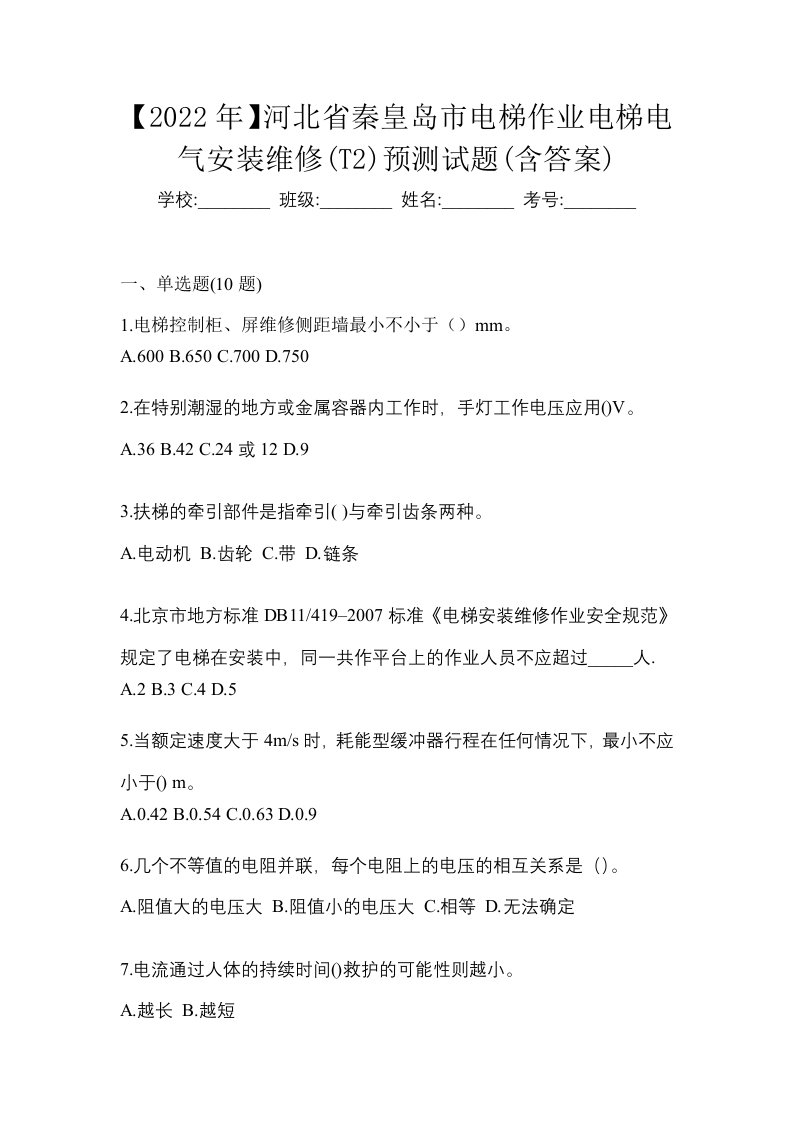 【2022年】河北省秦皇岛市电梯作业电梯电气安装维修(T2)预测试题(含答案)

学校:________ 班级:________ 姓名:________ 考号:________

一、单选题(10 题)

1.电梯控制柜、屏维修侧距墙最小不小于（）mm。
A.600 B.650 C.700 D.750

2.在特别潮湿的地方或金属容器内工作时，手灯工作电压应用()V。

A.36 B.42 C.24 或 12 D.9

3.扶梯的牵引部件是指牵引( )与牵引齿条两种。

A.电动机 B.齿轮 C.带 D.链条

4.北京市地方标准 DB11/419–2007 标准《电梯安装维修作业安全规范》规定了电梯在安装中，同一共作平台上的作业人员不应超过_____人.
A.2 B.3 C.4 D.5

5.当额定速度大于 4m/s 时，耗能型缓冲器行程在任何情况下，最小不应小于() m。
A.0.42 B.0.54 C.0.63 D.0.9

6.几个不等值的电阻并联，每个电阻上的电压的相互关系是（）。

A.阻值大的电压大 B.阻值小的电压大 C.相等 D.无法确定

7.电流通过人体的持续时间()救护的可能性则越小。

A.越长 B.越短